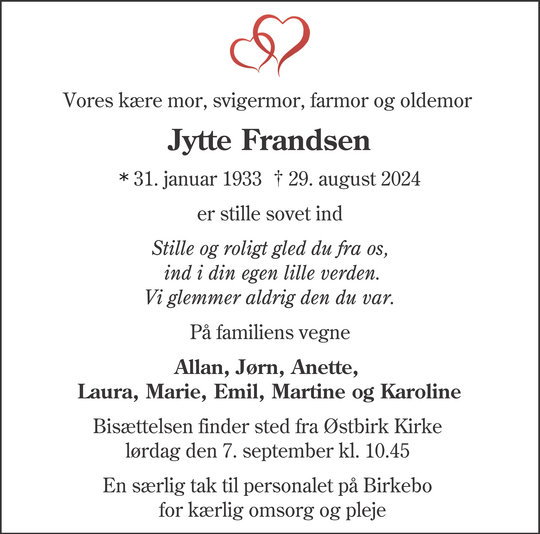 Vores kære mor, svigermor, farmor og oldemor

Jytte Frandsen

* 31. januar 1933 † 29. august 2024

er stille sovet ind

Stille og roligt gled du fra os,
ind i din egen lille verden.
Vi glemmer aldrig den du var.

På familiens vegne

Allan, Jørn, Anette,
Laura, Marie, Emil, Martine og Karoline

Bisættelsen finder sted fra Østbirk Kirke
lørdag den 7. september kl. 10.45

En særlig tak til personalet på Birkebo
for kærlig omsorg og pleje